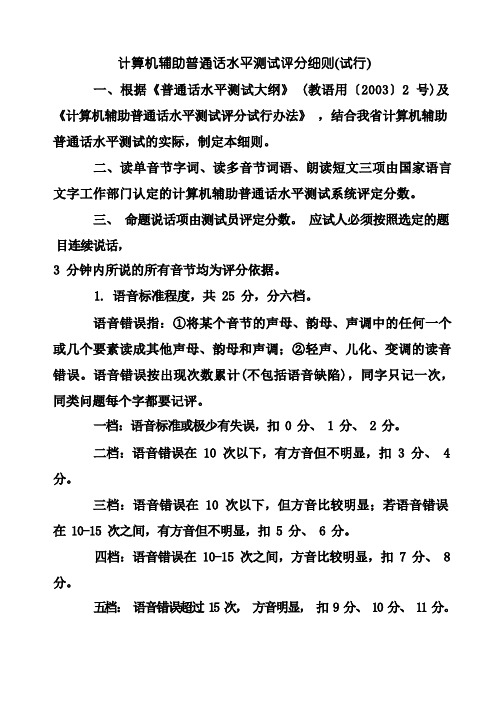 计算机辅助普通话水平测试评分细则(试行)

一、根据《普通话水平测试大纲》（教语用〔2003〕2 号)及《计算机辅助普通话水平测试评分试行办法》，结合我省计算机辅助普通话水平测试的实际，制定本细则。

二、读单音节字词、读多音节词语、朗读短文三项由国家语言文字工作部门认定的计算机辅助普通话水平测试系统评定分数。

三、 命题说话项由测试员评定分数。 应试人必须按照选定的题目连续说话，
3 分钟内所说的所有音节均为评分依据。

1. 语音标准程度，共 25 分，分六档。

语音错误指：①将某个音节的声母、韵母、声调中的任何一个或几个要素读成其他声母、韵母和声调；②轻声、儿化、变调的读音错误。语音错误按出现次数累计(不包括语音缺陷)，同字只记一次，同类问题每个字都要记评。

一档：语音标准或极少有失误，扣 0 分、 1 分、 2 分。

二档：语音错误在 10 次以下，有方音但不明显，扣 3 分、 4 分。

三档：语音错误在 10 次以下，但方音比较明显；若语音错误在 10-15 次之间，有方音但不明显，扣 5 分、 6 分。

四档：语音错误在 10-15 次之间，方音比较明显，扣 7 分、 8 分。

五档： 语音错误超过 15 次， 方音明显， 扣 9 分、 10 分、 11 分。